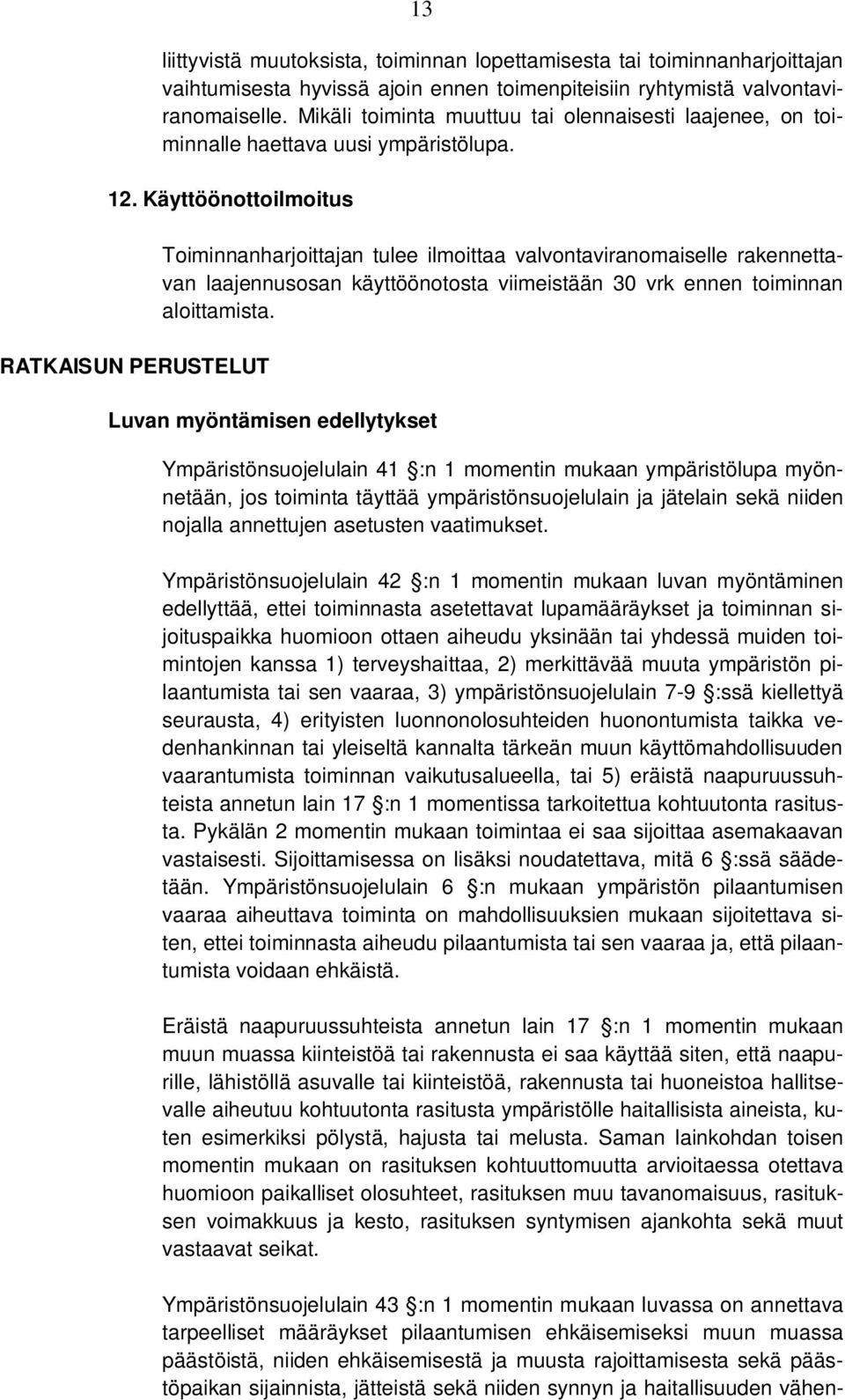 13

liittyvistä muutoksista, toiminnan lopettamisesta tai toiminnanharjoittajan vaihtumisesta hyvissä ajoin ennen toimenpiteisiin ryhtymistä valvontaviranomaiselle. Mikäli toiminta muuttuu tai olennaisesti laajenee, on toiminnalle haettava uusi ympäristölupa.

12. Käyttöönottoilmoitus

Toiminnanharjoittajan tulee ilmoittaa valvontaviranomaiselle rakennettavan laajennusosan käyttöönotosta viimeistään 30 vrk ennen toiminnan aloittamista.

RATKAISUN PERUSTELUT

Luvan myöntämisen edellytykset

Ympäristönsuojelulain 41 §:n 1 momentin mukaan ympäristölupa myönnetään, jos toiminta täyttää ympäristönsuojelulain ja jätelain sekä niiden nojalla annettujen asetusten vaatimukset.

Ympäristönsuojelulain 42 §:n 1 momentin mukaan luvan myöntäminen edellyttää, ettei toiminnasta asetettavat lupamääräykset ja toiminnan sijoituspaikka huomioon ottaen aiheudu yksinään tai yhdessä muiden toimintojen kanssa 1) terveyshaittaa, 2) merkittävää muuta ympäristön pilaantumista tai sen vaaraa, 3) ympäristönsuojelulain 7-9 §:ssä kiellettyä seurausta, 4) erityisten luonnonolosuhteiden huonontumista taikka vedenhankinnan tai yleiseltä kannalta tärkeän muun käyttömahdollisuuden vaarantumista toiminnan vaikutusalueella, tai 5) eräistä naapuruussuhteista annetun lain 17 §:n 1 momentissa tarkoitettua kohtuutonta rasitusta. Pykälän 2 momentin mukaan toimintaa ei saa sijoittaa asemakaavan vastaisesti. Sijoittamisessa on lisäksi noudatettava, mitä 6 §:ssä säädetään. Ympäristönsuojelulain 6 §:n mukaan ympäristön pilaantumisen vaaraa aiheuttava toiminta on mahdollisuuksien mukaan sijoitettava siten, ettei toiminnasta aiheudu pilaantumista tai sen vaaraa ja, että pilaantumista voidaan ehkäistä.

Eräistä naapuruussuhteista annetun lain 17 §:n 1 momentin mukaan muun muassa kiinteistöä tai rakennusta ei saa käyttää siten, että naapurille, lähistöllä asuvalle tai kiinteistöä, rakennusta tai huoneistoa hallitsevalle aiheutuu kohtuutonta rasitusta ympäristölle haitallisista aineista, kuten esimerkiksi pölystä, hajusta tai melusta. Saman lainkohdan toisen momentin mukaan on rasituksen kohtuuttomuutta arvioitaessa otettava huomioon paikalliset olosuhteet, rasituksen muu tavanomaisuus, rasituksen voimakkuus ja kesto, rasituksen syntymisen ajankohta sekä muut vastaavat seikat.

Ympäristönsuojelulain 43 §:n 1 momentin mukaan luvassa on annettava tarpeelliset määräykset pilaantumisen ehkäisemiseksi muun muassa päästöistä, niiden ehkäisemisestä ja muusta rajoittamisesta sekä päästöpaikan sijainnista, jätteistä sekä niiden synnyn ja haitallisuuden vähen-